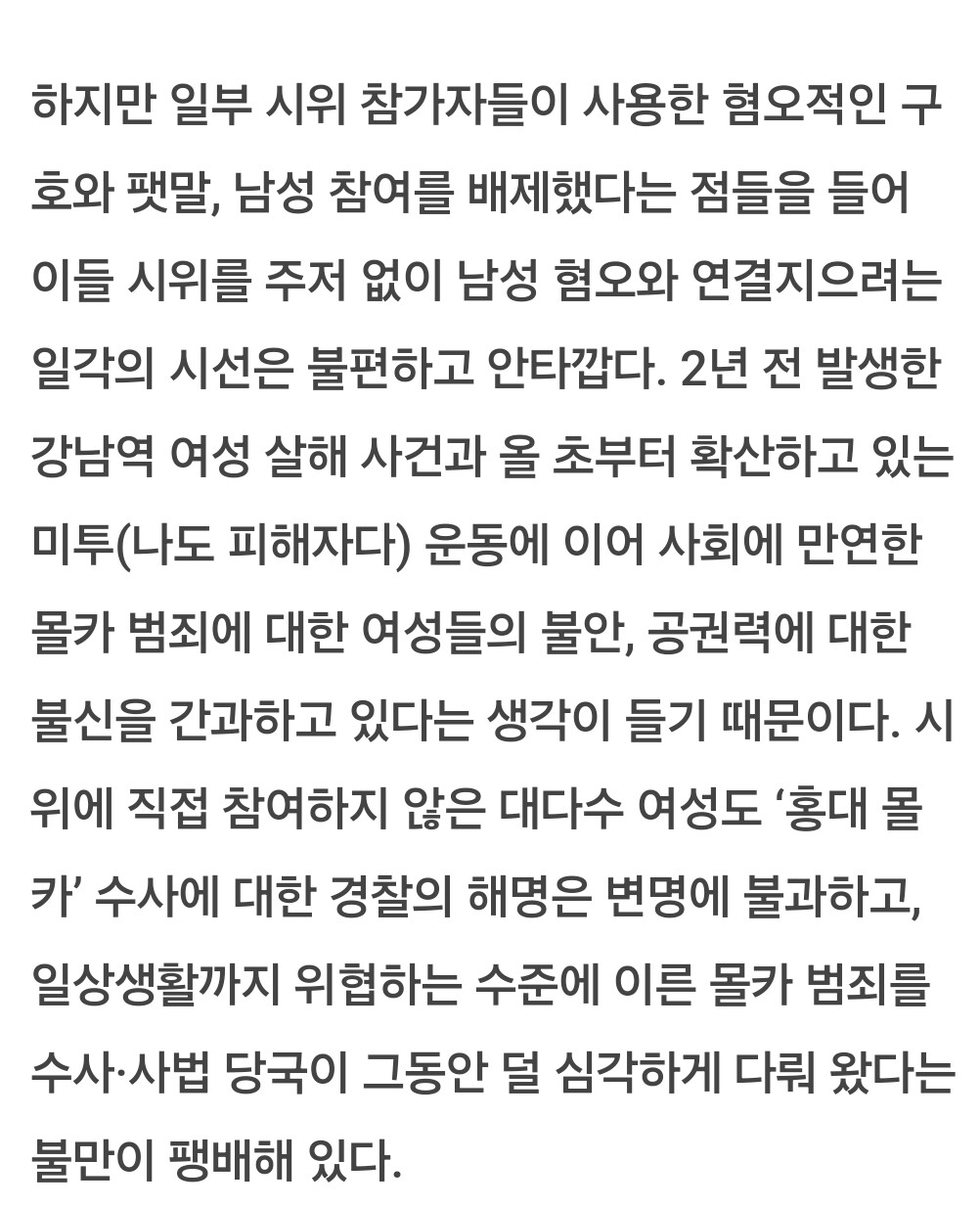 하지만 일부 시위 참가자들이 사용한 혐오적인 구호와 팻말, 남성 참여를 배제했다는 점들을 들어 이들 시위를 주저 없이 남성 혐오와 연결지으려는 일각의 시선은 불편하고 안타깝다. 2년 전 발생한 강남역 여성 살해 사건과 올 초부터 확산하고 있는 미투(나도 피해자다) 운동에 이어 사회에 만연한 몰카 범죄에 대한 여성들의 불안, 공권력에 대한 불신을 간과하고 있다는 생각이 들기 때문이다. 시위에 직접 참여하지 않은 대다수 여성도 ‘홍대 몰카’ 수사에 대한 경찰의 해명은 변명에 불과하고, 일상생활까지 위협하는 수준에 이른 몰카 범죄를 수사·사법 당국이 그동안 덜 심각하게 다뤄 왔다는 불만이 팽배해 있다.